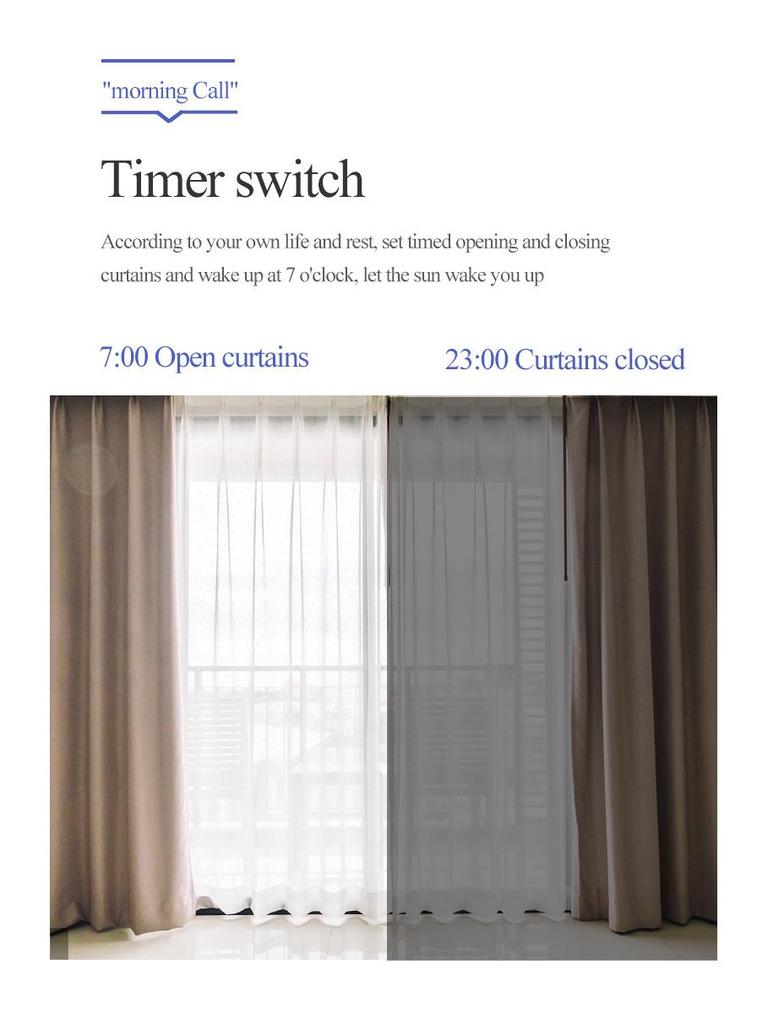 "morning Call"

Timer switch

According to your own life and rest, set timed opening and closing curtains and wake up at 7 o'clock, let the sun wake you up

7:00 Open curtains

23:00 Curtains closed